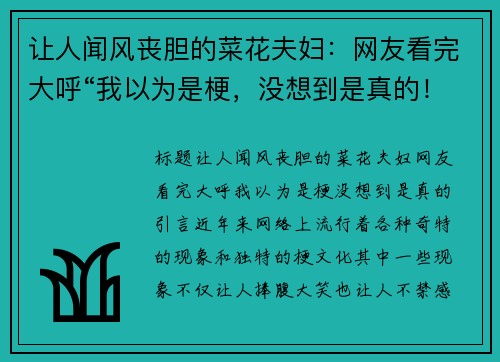 让人闻风丧胆的菜花夫妇：网友看完大呼“我以为是梗，没想到是真的！

标题让人闻风丧胆的菜花夫妇网友看完大呼我以为是梗没想到是真的引言近年来网络上流行着各种奇特的现象和独特的梗文化其中一些现象不仅让人捧腹大笑也让人不禁感